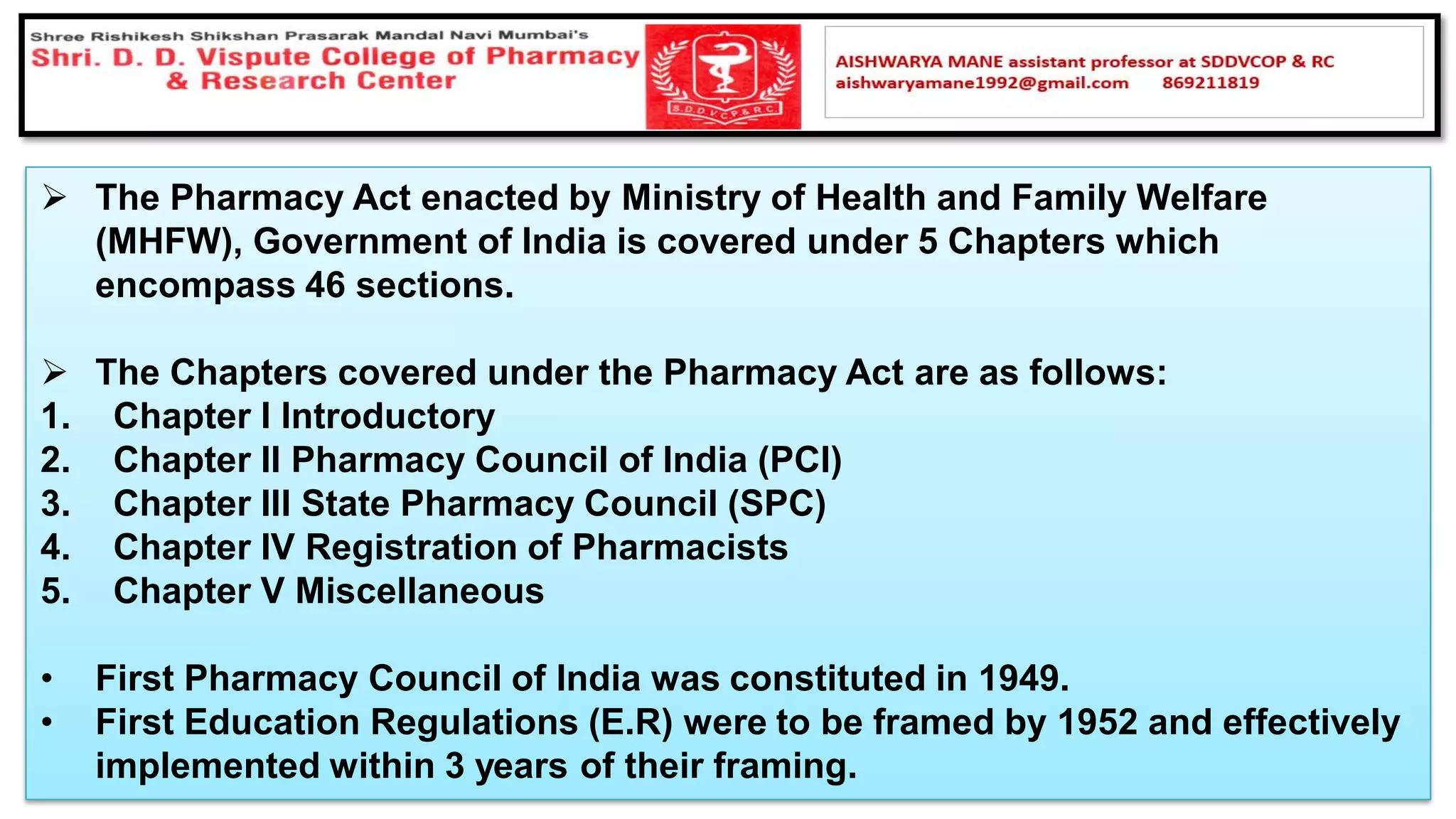 Shree Rishikesh Shikshan Prasarak Mandal Navi Mumbai's
Shri. D. D. Vispute College of Pharmacy & Research Center

S.D.D.V.C.P.&R.C.

AISHWARYA MANE assistant professor at SDDVCOP & RC
aishwaryamane1992@gmail.com 869211819

➢ The Pharmacy Act enacted by Ministry of Health and Family Welfare (MHFW), Government of India is covered under 5 Chapters which encompass 46 sections.

➢ The Chapters covered under the Pharmacy Act are as follows:
1. Chapter I Introductory
2. Chapter II Pharmacy Council of India (PCI)
3. Chapter III State Pharmacy Council (SPC)
4. Chapter IV Registration of Pharmacists
5. Chapter V Miscellaneous

• First Pharmacy Council of India was constituted in 1949.
• First Education Regulations (E.R) were to be framed by 1952 and effectively implemented within 3 years of their framing.